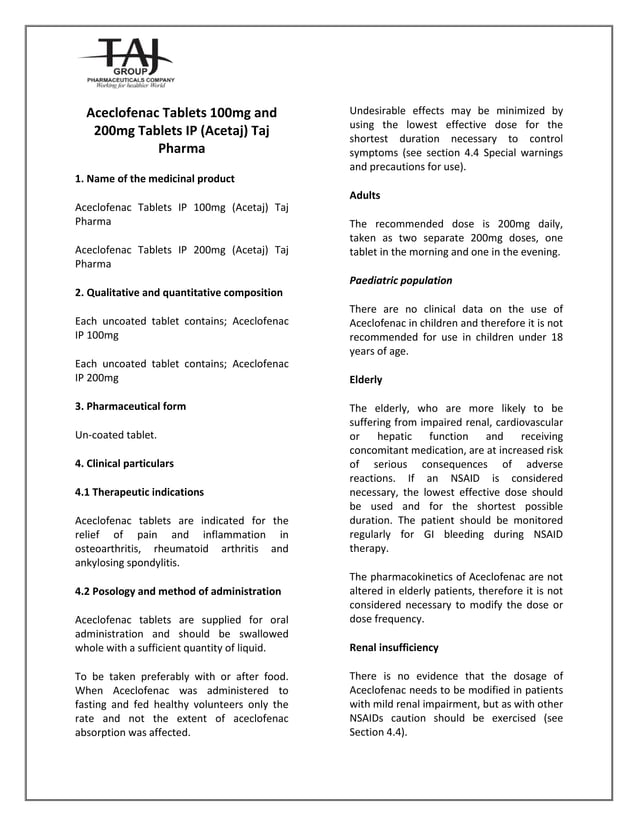 TAJ
GROUP
PHARMACEUTICALS COMPANY
Working for healthier World

Aceclofenac Tablets 100mg and 200mg Tablets IP (Acetaj) Taj Pharma

1. Name of the medicinal product

Aceclofenac Tablets IP 100mg (Acetaj) Taj Pharma

Aceclofenac Tablets IP 200mg (Acetaj) Taj Pharma

2. Qualitative and quantitative composition

Each uncoated tablet contains; Aceclofenac IP 100mg

Each uncoated tablet contains; Aceclofenac IP 200mg

3. Pharmaceutical form

Un-coated tablet.

4. Clinical particulars

4.1 Therapeutic indications

Aceclofenac tablets are indicated for the relief of pain and inflammation in osteoarthritis, rheumatoid arthritis and ankylosing spondylitis.

4.2 Posology and method of administration

Aceclofenac tablets are supplied for oral administration and should be swallowed whole with a sufficient quantity of liquid.

To be taken preferably with or after food. When Aceclofenac was administered to fasting and fed healthy volunteers only the rate and not the extent of aceclofenac absorption was affected.

Undesirable effects may be minimized by using the lowest effective dose for the shortest duration necessary to control symptoms (see section 4.4 Special warnings and precautions for use).

Adults

The recommended dose is 200mg daily, taken as two separate 200mg doses, one tablet in the morning and one in the evening.

Paediatric population

There are no clinical data on the use of Aceclofenac in children and therefore it is not recommended for use in children under 18 years of age.

Elderly

The elderly, who are more likely to be suffering from impaired renal, cardiovascular or hepatic function and receiving concomitant medication, are at increased risk of serious consequences of adverse reactions. If an NSAID is considered necessary, the lowest effective dose should be used and for the shortest possible duration. The patient should be monitored regularly for GI bleeding during NSAID therapy.

The pharmacokinetics of Aceclofenac are not altered in elderly patients, therefore it is not considered necessary to modify the dose or dose frequency.

Renal insufficiency

There is no evidence that the dosage of Aceclofenac needs to be modified in patients with mild renal impairment, but as with other NSAIDs caution should be exercised (see Section 4.4).